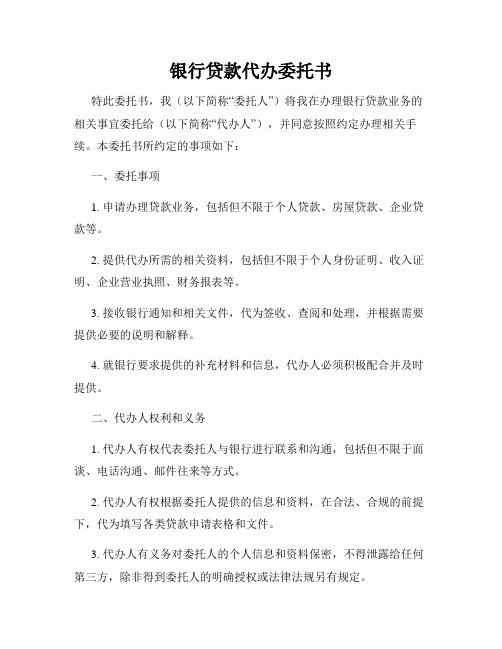 银行贷款代办委托书

特此委托书，我（以下简称“委托人”）将我在办理银行贷款业务的相关事宜委托给（以下简称“代办人”），并同意按照约定办理相关手续。本委托书所约定的事项如下：

一、委托事项

1. 申请办理贷款业务，包括但不限于个人贷款、房屋贷款、企业贷款等。

2. 提供代办所需的相关资料，包括但不限于个人身份证明、收入证明、企业营业执照、财务报表等。

3. 接收银行通知和相关文件，代为签收、查阅和处理，并根据需要提供必要的说明和解释。

4. 就银行要求提供的补充材料和信息，代办人必须积极配合并及时提供。

二、代办人权利和义务

1. 代办人有权代表委托人与银行进行联系和沟通，包括但不限于面谈、电话沟通、邮件往来等方式。

2. 代办人有权根据委托人提供的信息和资料，在合法、合规的前提下，代为填写各类贷款申请表格和文件。

3. 代办人有义务对委托人的个人信息和资料保密，不得泄露给任何第三方，除非得到委托人的明确授权或法律法规另有规定。